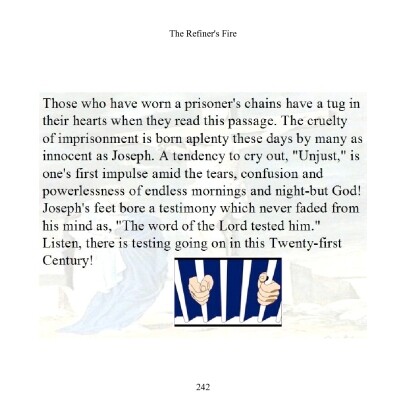 The Refiner's Fire

Those who have worn a prisoner's chains have a tug in their hearts when they read this passage. The cruelty of imprisonment is born aplenty these days by many as innocent as Joseph. A tendency to cry out, "Unjust," is one's first impulse amid the tears, confusion and powerlessness of endless mornings and night-but God! Joseph's feet bore a testimony which never faded from his mind as, "The word of the Lord tested him." Listen, there is testing going on in this Twenty-first Century!

242